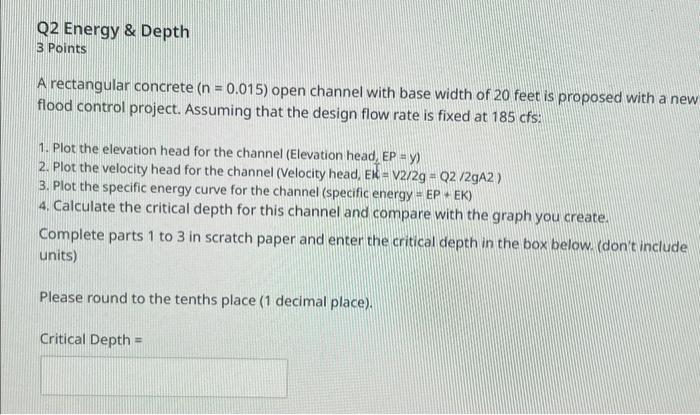 Q2 Energy & Depth
3 Points

A rectangular concrete (n = 0.015) open channel with base width of 20 feet is proposed with a new flood control project. Assuming that the design flow rate is fixed at 185 cfs:

1. Plot the elevation head for the channel (Elevation head, EP = y)
2. Plot the velocity head for the channel (Velocity head, EK = V2/2g = Q2 /2gA2 )
3. Plot the specific energy curve for the channel (specific energy = EP + EK)
4. Calculate the critical depth for this channel and compare with the graph you create.

Complete parts 1 to 3 in scratch paper and enter the critical depth in the box below. (don't include units)

Please round to the tenths place (1 decimal place).

Critical Depth =